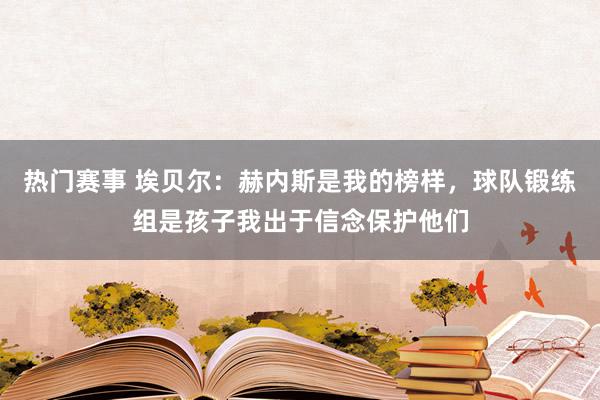 热门赛事 埃贝尔：赫内斯是我的榜样，球队锻练组是孩子我出于信念保护他们